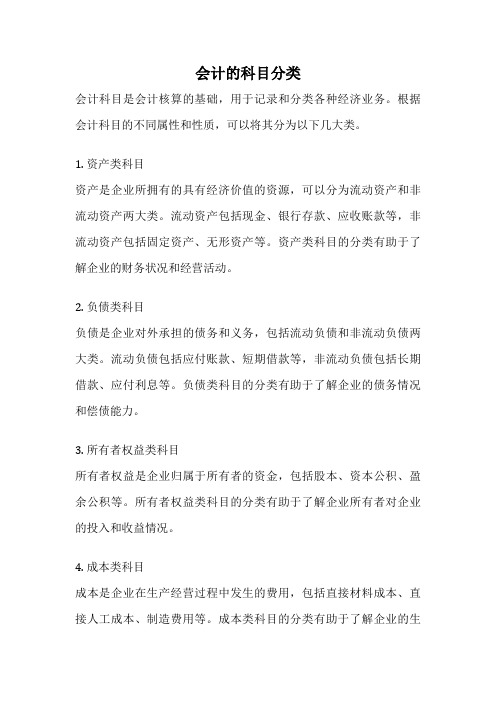 会计的科目分类

会计科目是会计核算的基础，用于记录和分类各种经济业务。根据会计科目的不同属性和性质，可以将其分为以下几大类。

1. 资产类科目

资产是企业所拥有的具有经济价值的资源，可以分为流动资产和非流动资产两大类。流动资产包括现金、银行存款、应收账款等，非流动资产包括固定资产、无形资产等。资产类科目的分类有助于了解企业的财务状况和经营活动。

2. 负债类科目

负债是企业对外承担的债务和义务，包括流动负债和非流动负债两大类。流动负债包括应付账款、短期借款等，非流动负债包括长期借款、应付利息等。负债类科目的分类有助于了解企业的债务情况和偿债能力。

3. 所有者权益类科目

所有者权益是企业归属于所有者的资金，包括股本、资本公积、盈余公积等。所有者权益类科目的分类有助于了解企业所有者对企业的投入和收益情况。

4. 成本类科目

成本是企业在生产经营过程中发生的费用，包括直接材料成本、直接人工成本、制造费用等。成本类科目的分类有助于了解企业的生